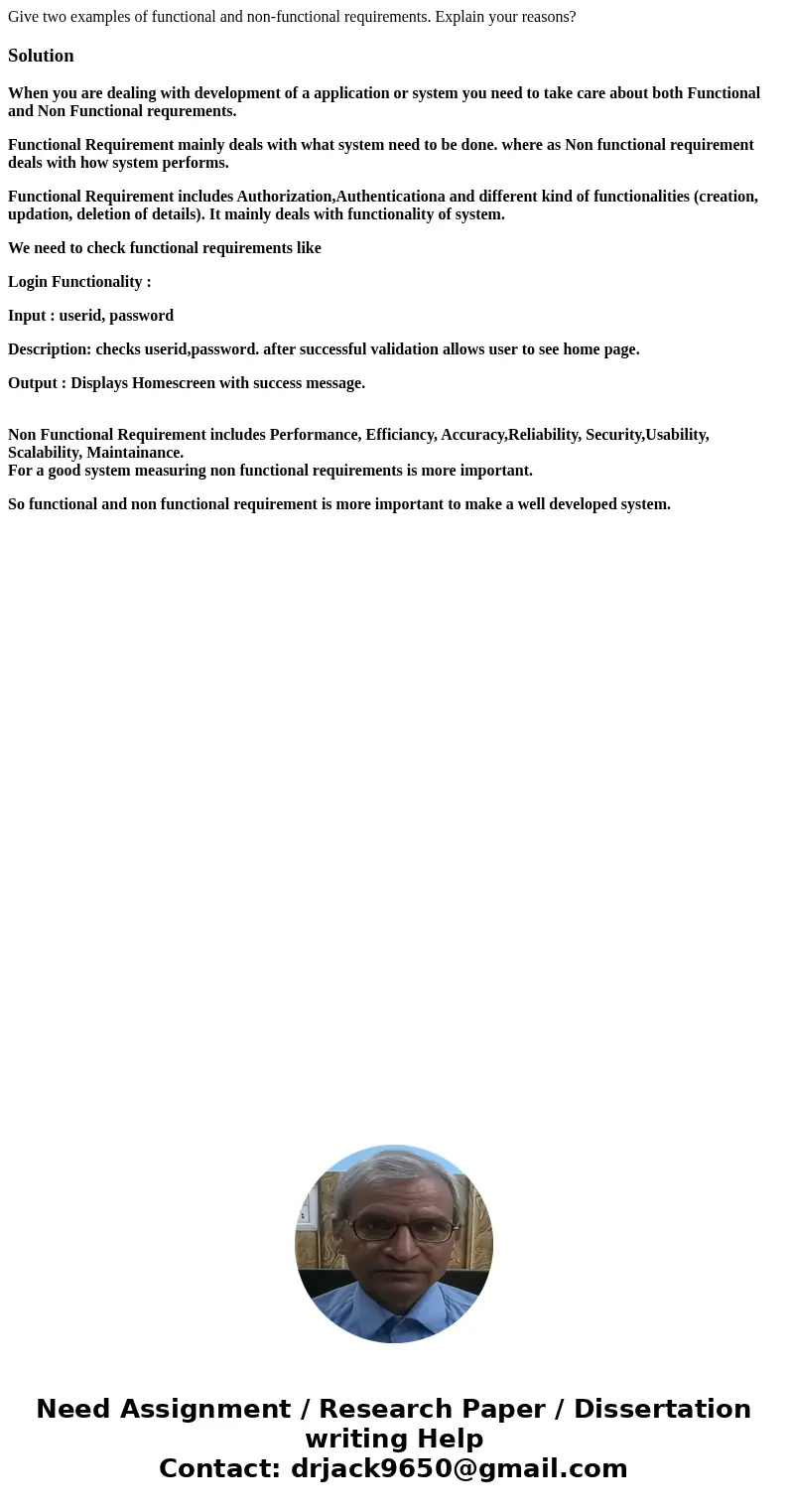 Give two examples of functional and non-functional requirements. Explain your reasons?

Solution

When you are dealing with development of a application or system you need to take care about both Functional and Non Functional requrements.

Functional Requirement mainly deals with what system need to be done. where as Non functional requirement deals with how system performs.

Functional Requirement includes Authorization,Authenticationa and different kind of functionalities (creation, updation, deletion of details). It mainly deals with functionality of system.

We need to check functional requirements like

Login Functionality :

Input : userid, password

Description: checks userid,password. after successful validation allows user to see home page.

Output : Displays Homescreen with success message.

Non Functional Requirement includes Performance, Efficiancy, Accuracy,Reliability, Security,Usability, Scalability, Maintainance.
For a good system measuring non functional requirements is more important.

So functional and non functional requirement is more important to make a well developed system.

Need Assignment / Research Paper / Dissertation writing Help
Contact: drjack9650@gmail.com